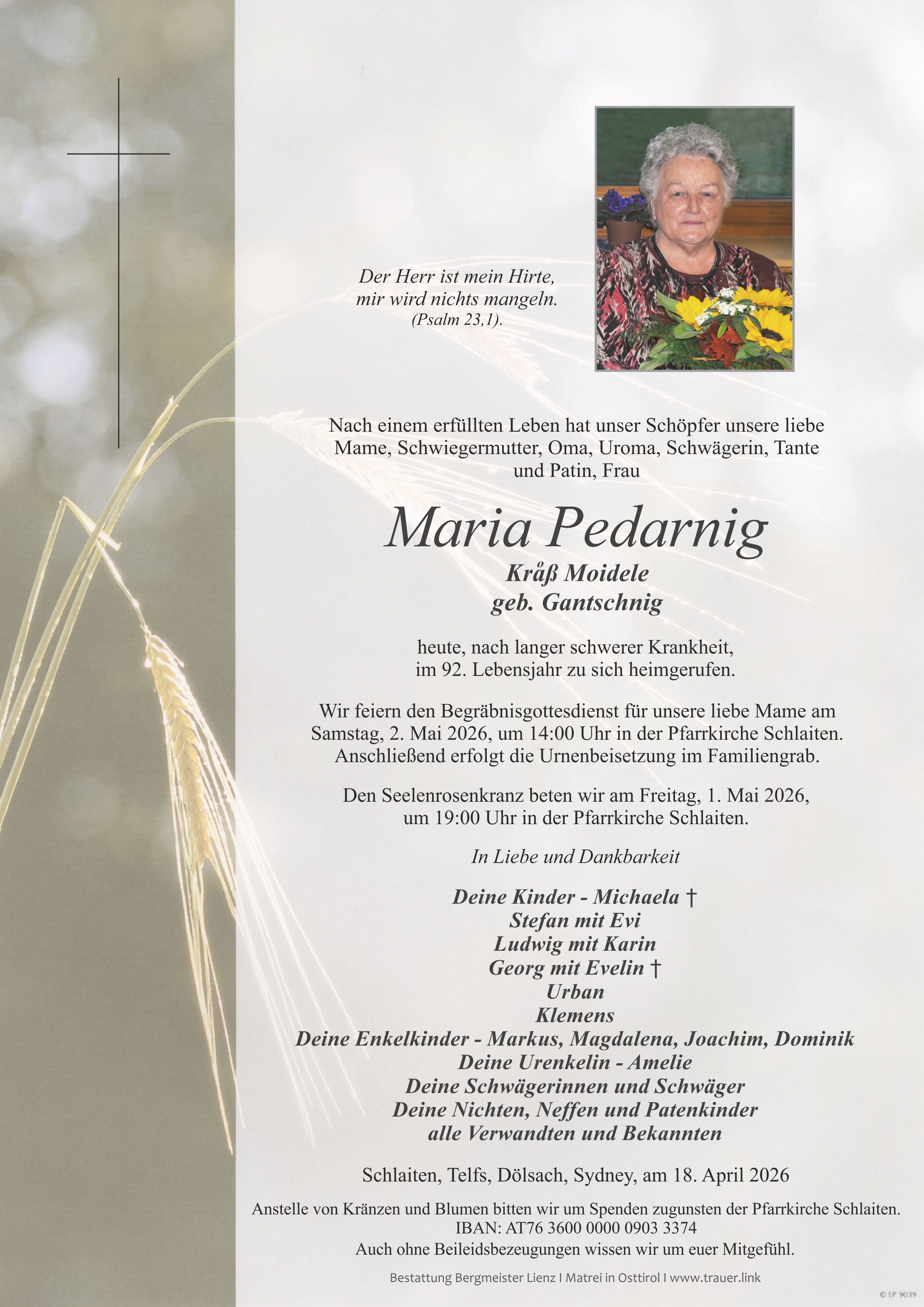 Der Herr ist mein Hirte,
mir wird nichts mangeln.
(Psalm 23,1).

Nach einem erfüllten Leben hat unser Schöpfer unsere liebe Mame, Schwiegermutter, Oma, Uroma, Schwägerin, Tante und Patin, Frau

Maria Pedarnig
Kråß Moidele
geb. Gantschnig

heute, nach langer schwerer Krankheit, im 92. Lebensjahr zu sich heimgerufen.

Wir feiern den Begräbnisgottesdienst für unsere liebe Mame am Samstag, 2. Mai 2026, um 14:00 Uhr in der Pfarrkirche Schlaiten. Anschließend erfolgt die Urnenbeisetzung im Familiengrab.

Den Seelenrosenkranz beten wir am Freitag, 1. Mai 2026, um 19:00 Uhr in der Pfarrkirche Schlaiten.

In Liebe und Dankbarkeit

Deine Kinder - Michaela †
Stefan mit Evi
Ludwig mit Karin
Georg mit Evelin †
Urban
Klemens
Deine Enkelkinder - Markus, Magdalena, Joachim, Dominik
Deine Urenkelin - Amelie
Deine Schwägerinnen und Schwäger
Deine Nichten, Neffen und Patenkinder
alle Verwandten und Bekannten

Schlaiten, Telfs, Dölsach, Sydney, am 18. April 2026

Anstelle von Kränzen und Blumen bitten wir um Spenden zugunsten der Pfarrkirche Schlaiten.
IBAN: AT76 3600 0000 0903 3374
Auch ohne Beileidsbezeugungen wissen wir um euer Mitgefühl.

Bestattung Bergmeister Lienz I Matrei in Osttirol I www.trauer.link

© EP 9039